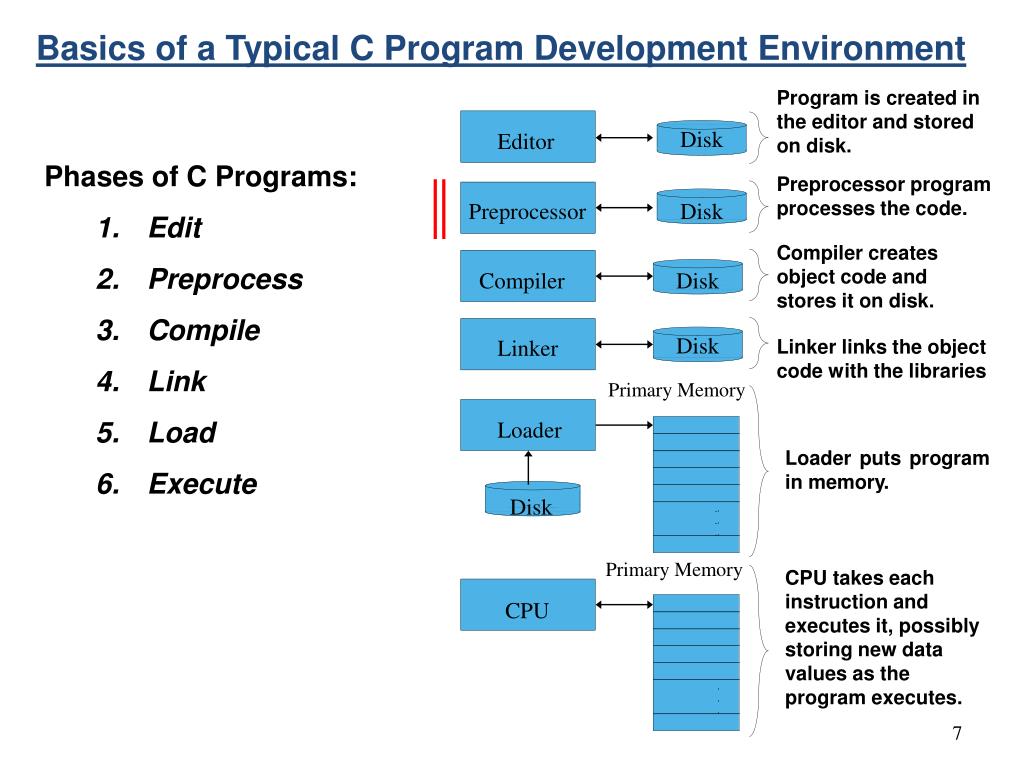 Basics of a Typical C Program Development Environment

Phases of C Programs:
1. Edit
2. Preprocess
3. Compile
4. Link
5. Load
6. Execute

Editor

Disk

Program is created in the editor and stored on disk.

Preprocessor

Disk

Preprocessor program processes the code.

Compiler

Disk

Compiler creates object code and stores it on disk.

Linker

Disk

Linker links the object code with the libraries

Primary Memory

Loader

Disk

Loader puts program in memory.

Primary Memory

CPU

CPU takes each instruction and executes it, possibly storing new data values as the program executes.

7